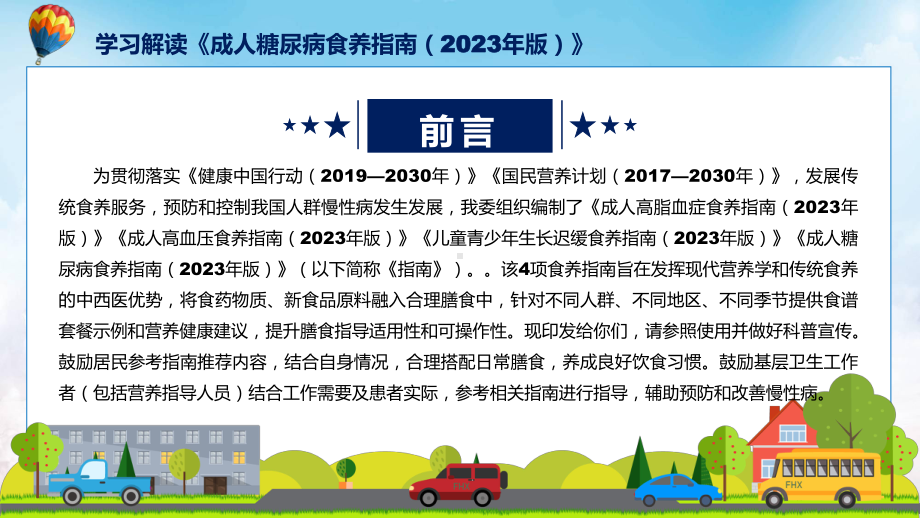 学习解读《成人糖尿病食养指南（2023年版）》

前言

为贯彻落实《健康中国行动（2019—2030年）》《国民营养计划（2017—2030年）》，发展传统食养服务，预防和控制我国人群慢性病发生发展，我委组织编制了《成人高脂血症食养指南（2023年版）》《成人高血压食养指南（2023年版）》《儿童青少年生长迟缓食养指南（2023年版）》《成人糖尿病食养指南（2023年版）》（以下简称《指南》）。。该4项食养指南旨在发挥现代营养学和传统食养的中西医优势，将食药物质、新食品原料融入合理膳食中，针对不同人群、不同地区、不同季节提供食谱套餐示例和营养健康建议，提升膳食指导适用性和可操作性。现印发给你们，请参照使用并做好科普宣传。鼓励居民参考指南推荐内容，结合自身情况，合理搭配日常膳食，养成良好饮食习惯。鼓励基层卫生工作者（包括营养指导人员）结合工作需要及患者实际，参考相关指南进行指导，辅助预防和改善慢性病。

FHX

FHX